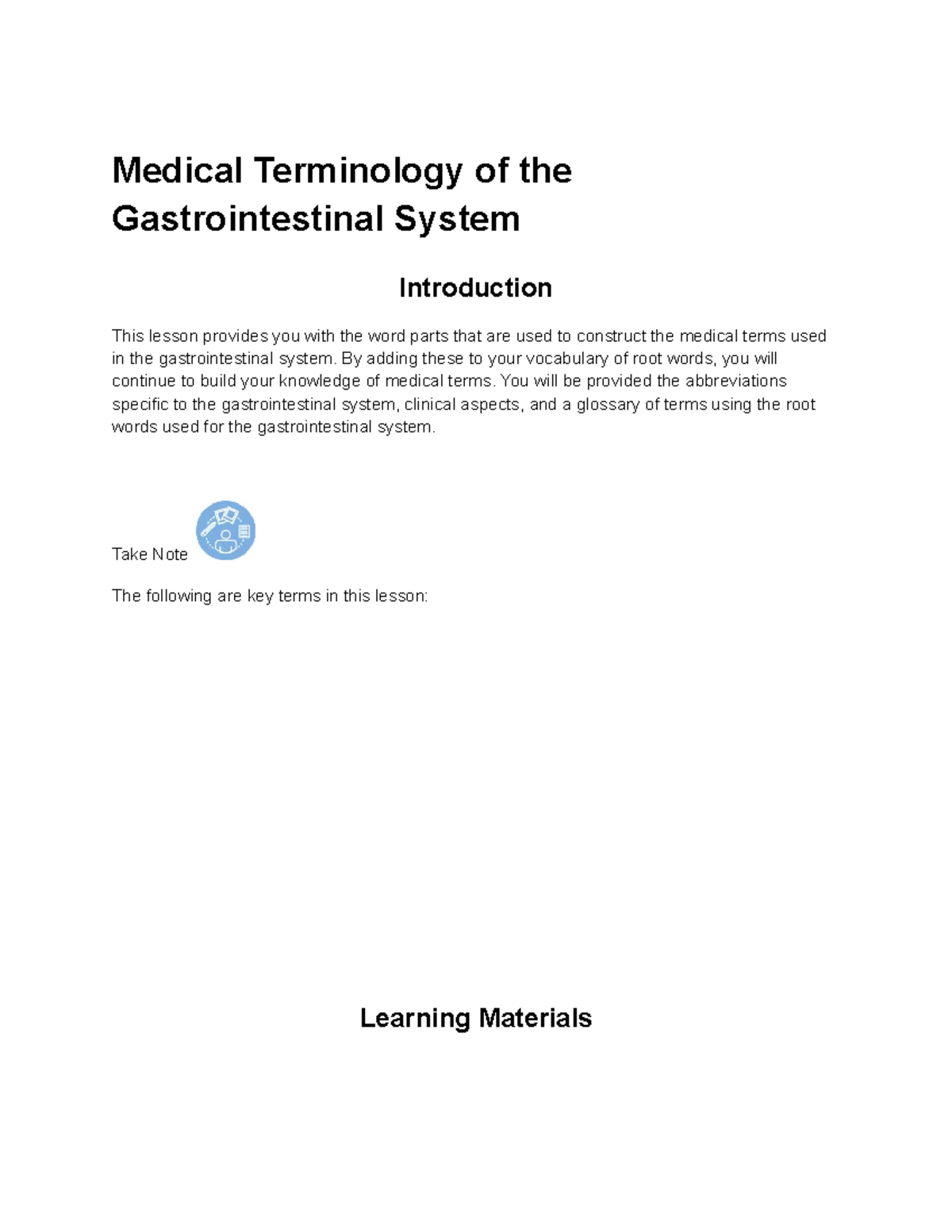 Medical Terminology of the Gastrointestinal System

Introduction

This lesson provides you with the word parts that are used to construct the medical terms used in the gastrointestinal system. By adding these to your vocabulary of root words, you will continue to build your knowledge of medical terms. You will be provided the abbreviations specific to the gastrointestinal system, clinical aspects, and a glossary of terms using the root words used for the gastrointestinal system.

Take Note

The following are key terms in this lesson:

Learning Materials